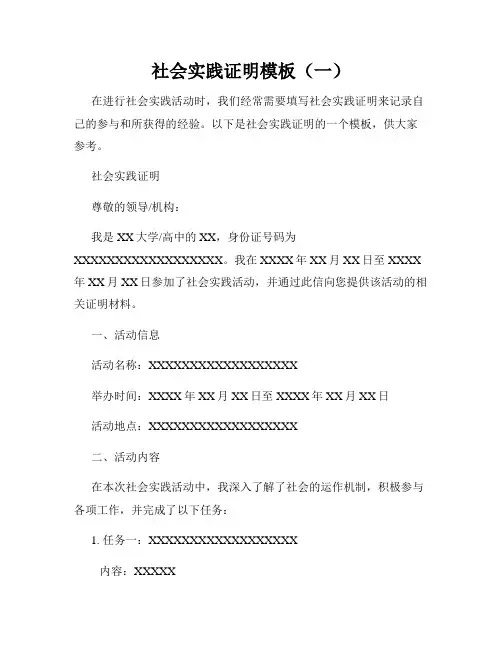 社会实践证明模板（一）

在进行社会实践活动时，我们经常需要填写社会实践证明来记录自己的参与和所获得的经验。以下是社会实践证明的一个模板，供大家参考。

社会实践证明

尊敬的领导/机构：

我是 XX 大学/高中的 XX，身份证号码为 XXXXXXXXXXXXXXXXXX。我在 XXXX 年 XX 月 XX 日至 XXXX 年 XX 月 XX 日参加了社会实践活动，并通过此信向您提供该活动的相关证明材料。

一、活动信息

活动名称：XXXXXXXXXXXXXXXXXX

举办时间：XXXX 年 XX 月 XX 日至 XXXX 年 XX 月 XX 日

活动地点：XXXXXXXXXXXXXXXXXX

二、活动内容

在本次社会实践活动中，我深入了解了社会的运作机制，积极参与各项工作，并完成了以下任务：

1. 任务一：XXXXXXXXXXXXXXXXXX

内容：XXXXX